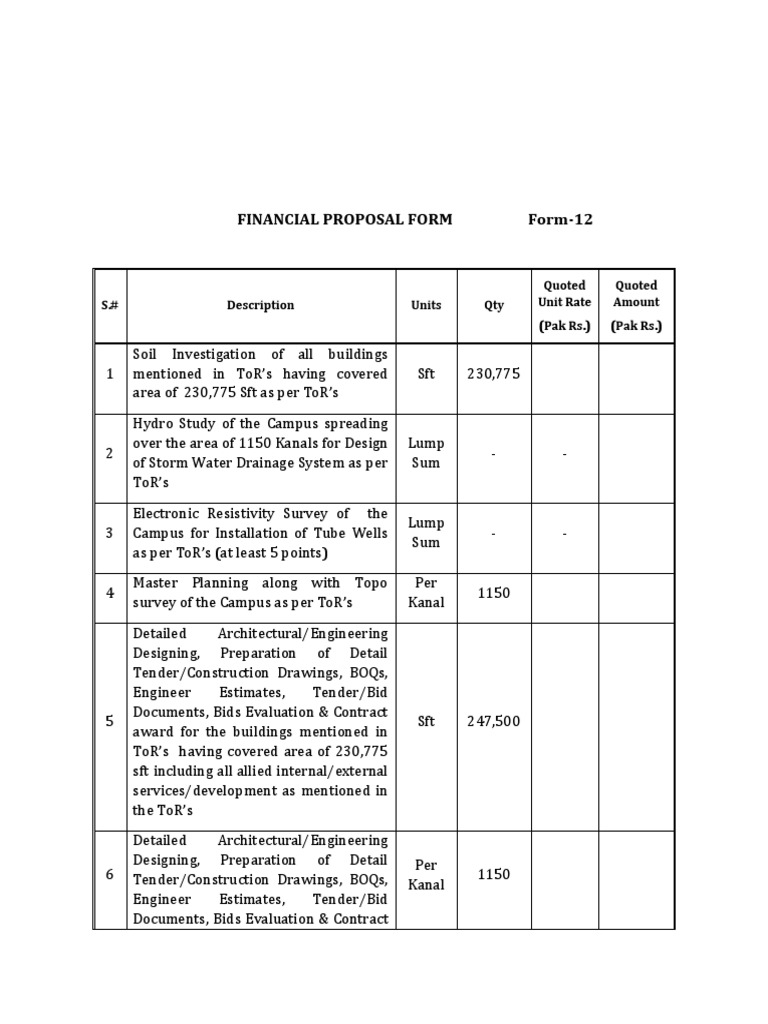 FINANCIAL PROPOSAL FORM Form-12

| S# | Description | Units | Qty | Quoted Unit Rate (Pak Rs.) | Quoted Amount (Pak Rs.) |
|---|---|---|---|---|---|
| 1 | Soil Investigation of all buildings mentioned in ToR's having covered area of 230,775 Sft as per ToR's | Sft | 230,775 | | |
| 2 | Hydro Study of the Campus spreading over the area of 1150 Kanals for Design of Storm Water Drainage System as per ToR's | Lump Sum | - | - | |
| 3 | Electronic Resistivity Survey of the Campus for Installation of Tube Wells as per ToR's (at least 5 points) | Lump Sum | - | - | |
| 4 | Master Planning along with Topo survey of the Campus as per ToR's | Per Kanal | 1150 | | |
| 5 | Detailed Architectural/Engineering Designing, Preparation of Detail Tender/Construction Drawings, BOQs, Engineer Estimates, Tender/Bid Documents, Bids Evaluation & Contract award for the buildings mentioned in ToR's having covered area of 230,775 sft including all allied internal/external services/development as mentioned in the ToR's | Sft | 247,500 | | |
| 6 | Detailed Architectural/Engineering Designing, Preparation of Detail Tender/Construction Drawings, BOQs, Engineer Estimates, Tender/Bid Documents, Bids Evaluation & Contract | Per Kanal | 1150 | | |